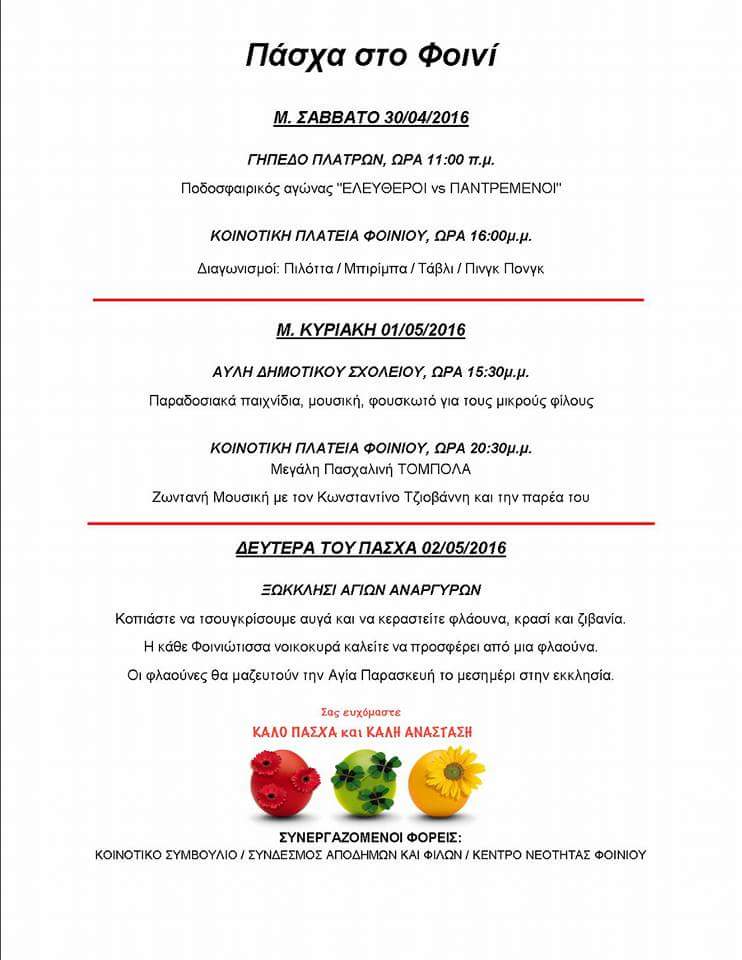 Πάσχα στο Φοινί

Μ. ΣΑΒΒΑΤΟ 30/04/2016

ΓΗΠΕΔΟ ΠΛΑΤΡΩΝ, ΩΡΑ 11:00 π.μ.

Ποδοσφαιρικός αγώνας "ΕΛΕΥΘΕΡΟΙ vs ΠΑΝΤΡΕΜΕΝΟΙ"

ΚΟΙΝΟΤΙΚΗ ΠΛΑΤΕΙΑ ΦΟΙΝΙΟΥ, ΩΡΑ 16:00μ.μ.

Διαγωνισμοί: Πιλόττα / Μπιρίμπα / Τάβλι / Πινγκ Πονγκ

Μ. ΚΥΡΙΑΚΗ 01/05/2016

ΑΥΛΗ ΔΗΜΟΤΙΚΟΥ ΣΧΟΛΕΙΟΥ, ΩΡΑ 15:30μ.μ.

Παραδοσιακά παιχνίδια, μουσική, φουσκωτό για τους μικρούς φίλους

ΚΟΙΝΟΤΙΚΗ ΠΛΑΤΕΙΑ ΦΟΙΝΙΟΥ, ΩΡΑ 20:30μ.μ.
Μεγάλη Πασχαλινή ΤΟΜΠΟΛΑ

Ζωντανή Μουσική με τον Κωνσταντίνο Τζιοβάννη και την παρέα του

ΔΕΥΤΕΡΑ ΤΟΥ ΠΑΣΧΑ 02/05/2016

ΞΩΚΚΛΗΣΙ ΑΓΙΩΝ ΑΝΑΡΓΥΡΩΝ

Κοπιάστε να τσουγκρίσουμε αυγά και να κεραστείτε φλάουνα, κρασί και ζιβανία.

Η κάθε Φοινιώτισσα νοικοκυρά καλείτε να προσφέρει από μια φλαούνα.

Οι φλαούνες θα μαζευτούν την Αγία Παρασκευή το μεσημέρι στην εκκλησία.

Σας ευχόμαστε
ΚΑΛΟ ΠΑΣΧΑ και ΚΑΛΗ ΑΝΑΣΤΑΣΗ

ΣΥΝΕΡΓΑΖΟΜΕΝΟΙ ΦΟΡΕΙΣ:
ΚΟΙΝΟΤΙΚΟ ΣΥΜΒΟΥΛΙΟ / ΣΥΝΔΕΣΜΟΣ ΑΠΟΔΗΜΩΝ ΚΑΙ ΦΙΛΩΝ / ΚΕΝΤΡΟ ΝΕΟΤΗΤΑΣ ΦΟΙΝΙΟΥ